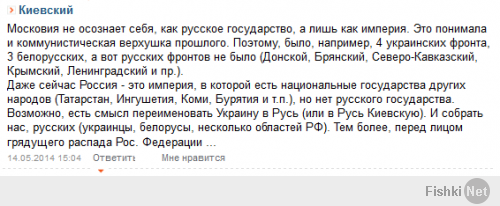 Киевский

Московия не осознает себя, как русское государство, а лишь как империя. Это понимала и коммунистическая верхушка прошлого. Поэтому, было, например, 4 украинских фронта, 3 белорусских, а вот русских фронтов не было (Донской, Брянский, Северо-Кавказский, Крымский, Ленинградский и пр.).
Даже сейчас Россия - это империя, в которой есть национальные государства других народов (Татарстан, Ингушетия, Коми, Бурятия и т.п.), но нет русского государства. Возможно, есть смысл переименовать Украину в Русь (или в Русь Киевскую). И собрать нас, русских (украинцы, белорусы, несколько областей РФ). Тем более, перед лицом грядущего распада Рос. Федерации ...

14.05.2014 15:04 Ответить Мне нравится

Fishki Net